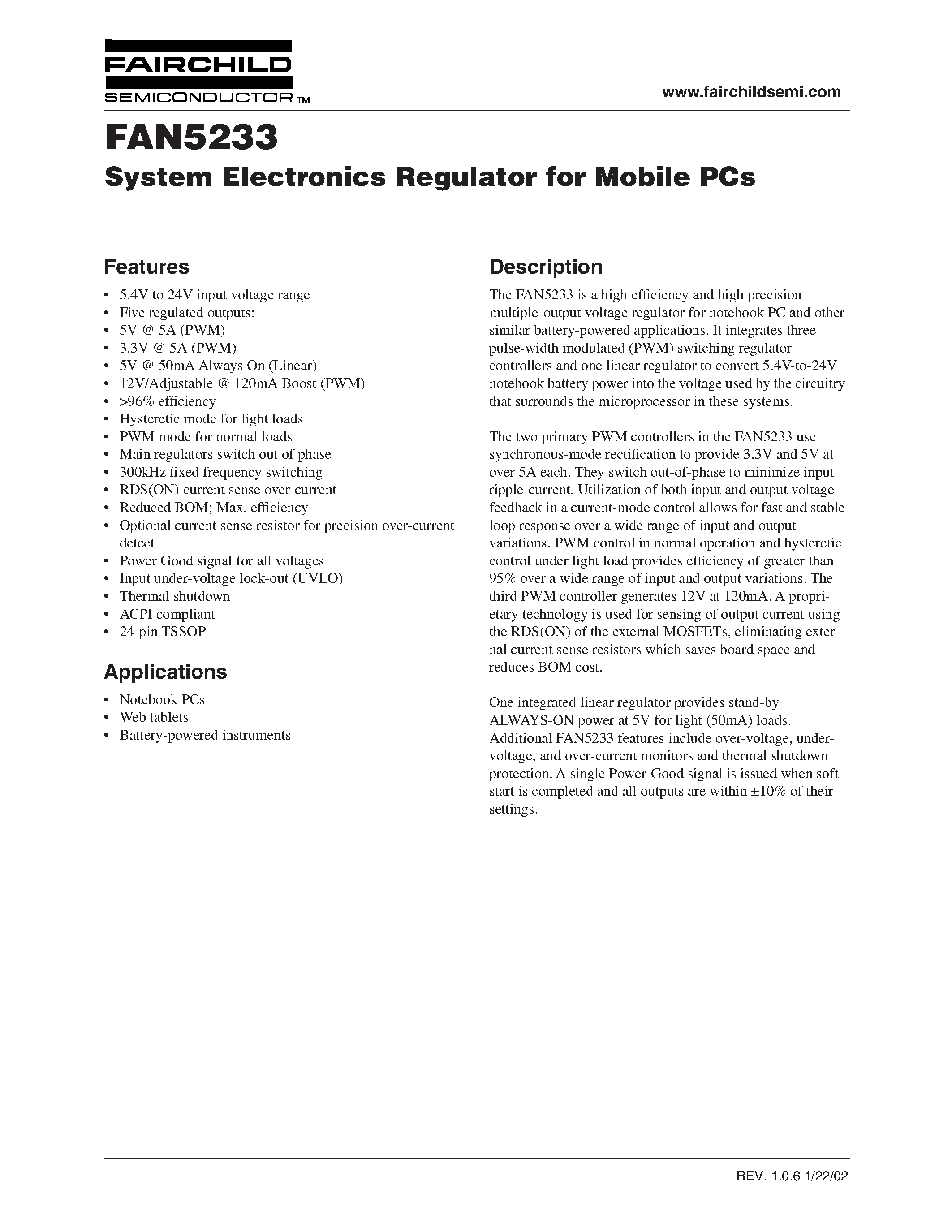 FAIRCHILD
SEMICONDUCTOR ™

www.fairchildsemi.com

FAN5233
System Electronics Regulator for Mobile PCs

Features

• 5.4V to 24V input voltage range
• Five regulated outputs:
• 5V @ 5A (PWM)
• 3.3V @ 5A (PWM)
• 5V @ 50mA Always On (Linear)
• 12V/Adjustable @ 120mA Boost (PWM)
• >96% efficiency
• Hysteretic mode for light loads
• PWM mode for normal loads
• Main regulators switch out of phase
• 300kHz fixed frequency switching
• RDS(ON) current sense over-current
• Reduced BOM; Max. efficiency
• Optional current sense resistor for precision over-current detect
• Power Good signal for all voltages
• Input under-voltage lock-out (UVLO)
• Thermal shutdown
• ACPI compliant
• 24-pin TSSOP

Applications

• Notebook PCs
• Web tablets
• Battery-powered instruments

Description

The FAN5233 is a high efficiency and high precision multiple-output voltage regulator for notebook PC and other similar battery-powered applications. It integrates three pulse-width modulated (PWM) switching regulator controllers and one linear regulator to convert 5.4V-to-24V notebook battery power into the voltage used by the circuitry that surrounds the microprocessor in these systems.

The two primary PWM controllers in the FAN5233 use synchronous-mode rectification to provide 3.3V and 5V at over 5A each. They switch out-of-phase to minimize input ripple-current. Utilization of both input and output voltage feedback in a current-mode control allows for fast and stable loop response over a wide range of input and output variations. PWM control in normal operation and hysteretic control under light load provides efficiency of greater than 95% over a wide range of input and output variations. The third PWM controller generates 12V at 120mA. A proprietary technology is used for sensing of output current using the RDS(ON) of the external MOSFETs, eliminating external current sense resistors which saves board space and reduces BOM cost.

One integrated linear regulator provides stand-by ALWAYS-ON power at 5V for light (50mA) loads. Additional FAN5233 features include over-voltage, under-voltage, and over-current monitors and thermal shutdown protection. A single Power-Good signal is issued when soft start is completed and all outputs are within ±10% of their settings.

REV. 1.0.6 1/22/02